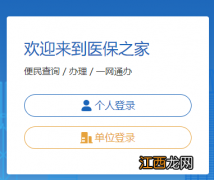 欢迎来到医保之家

便民查询 / 办理 / 一网通办

个人登录

单位登录

江西龙网